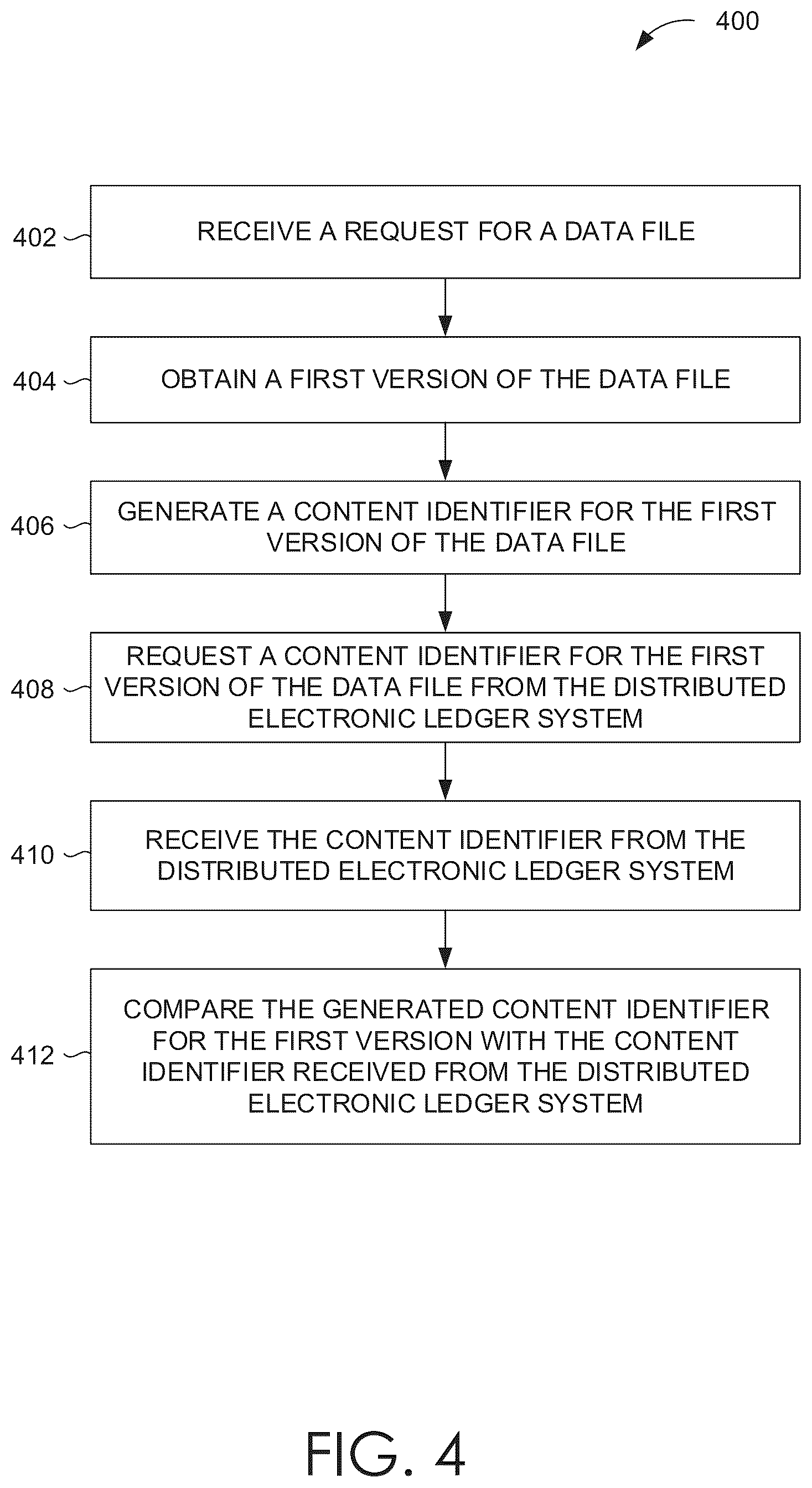 400

402

RECEIVE A REQUEST FOR A DATA FILE

404

OBTAIN A FIRST VERSION OF THE DATA FILE

406

GENERATE A CONTENT IDENTIFIER FOR THE FIRST VERSION OF THE DATA FILE

408

REQUEST A CONTENT IDENTIFIER FOR THE FIRST VERSION OF THE DATA FILE FROM THE DISTRIBUTED ELECTRONIC LEDGER SYSTEM

410

RECEIVE THE CONTENT IDENTIFIER FROM THE DISTRIBUTED ELECTRONIC LEDGER SYSTEM

412

COMPARE THE GENERATED CONTENT IDENTIFIER FOR THE FIRST VERSION WITH THE CONTENT IDENTIFIER RECEIVED FROM THE DISTRIBUTED ELECTRONIC LEDGER SYSTEM

FIG. 4